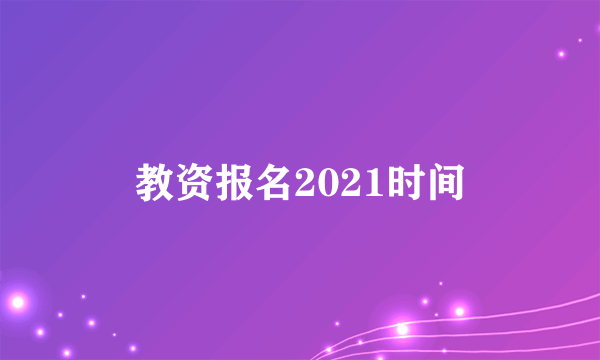 教资报名2021时间